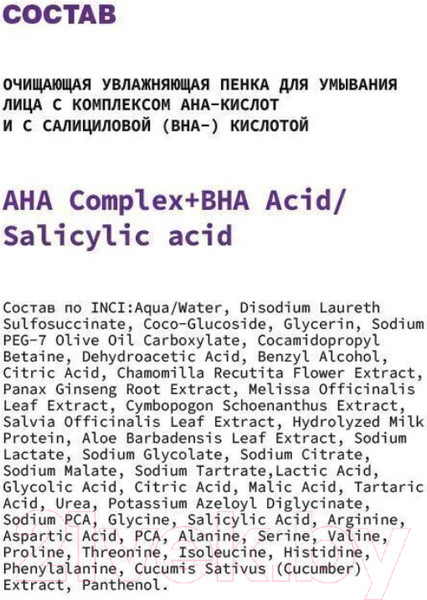 СОСТАВ

ОЧИЩАЮЩАЯ УВЛАЖНЯЮЩАЯ ПЕНКА ДЛЯ УМЫВАНИЯ ЛИЦА С КОМПЛЕКСОМ АНА-КИСЛОТ И С САЛИЦИЛОВОЙ (ВНА-) КИСЛОТОЙ

AHA Complex+BHA Acid/ Salicylic acid

Состав по INCI:Aqua/Water, Disodium Laureth Sulfosuccinate, Coco-Glucoside, Glycerin, Sodium PEG-7 Olive Oil Carboxylate, Cocamidopropyl Betaine, Dehydroacetic Acid, Benzyl Alcohol, Citric Acid, Chamomilla Recutita Flower Extract, Panax Ginseng Root Extract, Melissa Officinalis Leaf Extract, Cymbopogon Schoenanthus Extract, Salvia Officinalis Leaf Extract, Hydrolyzed Milk Protein, Aloe Barbadensis Leaf Extract, Sodium Lactate, Sodium Glycolate, Sodium Citrate, Sodium Malate, Sodium Tartrate,Lactic Acid, Glycolic Acid, Citric Acid, Malic Acid, Tartaric Acid, Urea, Potassium Azeloyl Diglycinate, Sodium PCA, Glycine, Salicylic Acid, Arginine, Aspartic Acid, PCA, Alanine, Serine, Valine, Proline, Threonine, Isoleucine, Histidine, Phenylalanine, Cucumis Sativus (Cucumber) Extract, Panthenol.

21vek.by